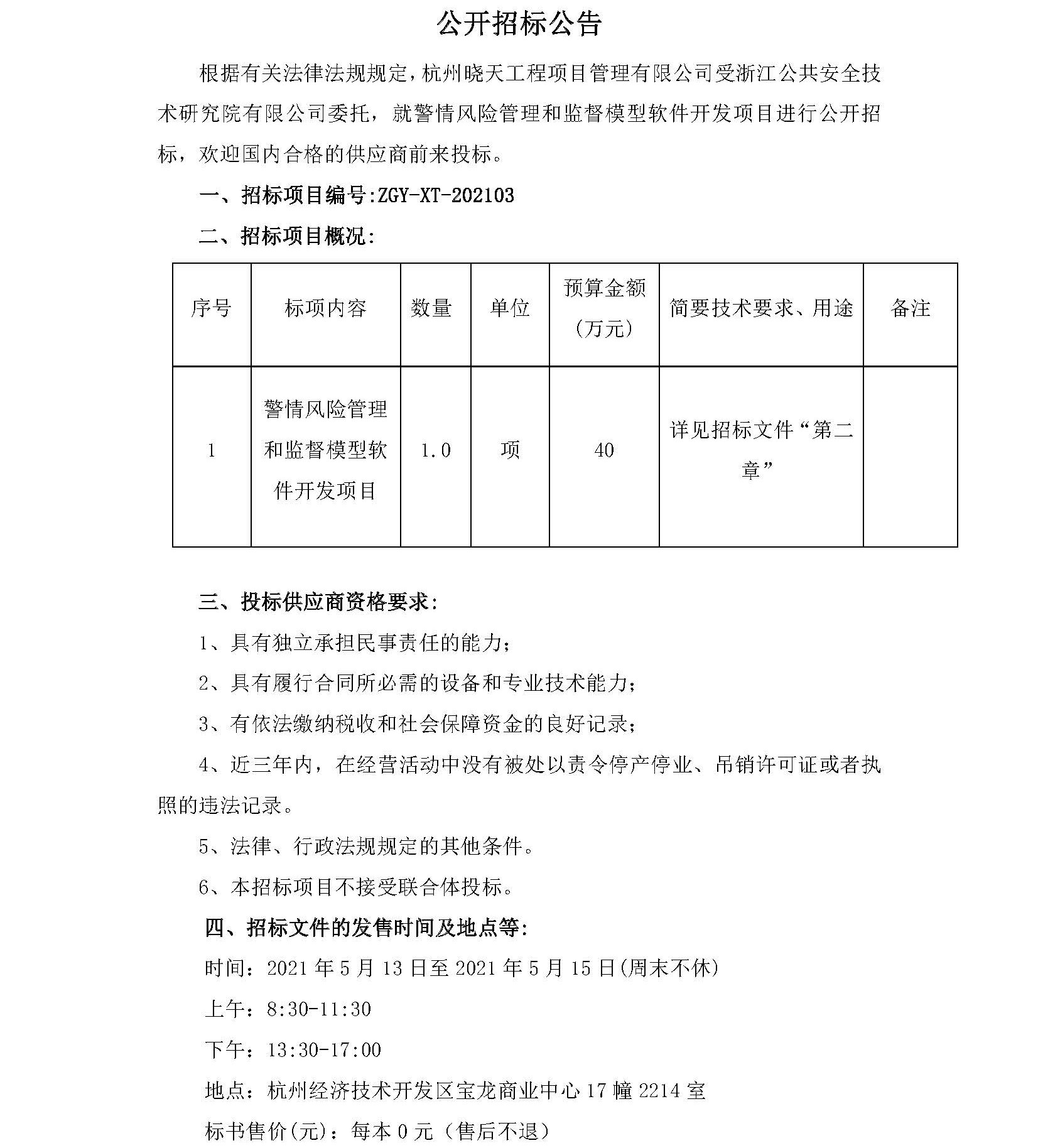 公开招标公告

根据有关法律法规规定，杭州晓天工程项目管理有限公司受浙江公共安全技术研究院有限公司委托，就警情风险管理和监督模型软件开发项目进行公开招标，欢迎国内合格的供应商前来投标。

一、招标项目编号:ZGY-XT-202103

二、招标项目概况:

| 序号 | 标项内容 | 数量 | 单位 | 预算金额（万元） | 简要技术要求、用途 | 备注 |
|---|---|---|---|---|---|---|
| 1 | 警情风险管理和监督模型软件开发项目 | 1.0 | 项 | 40 | 详见招标文件“第二章” | |

三、投标供应商资格要求:

1、具有独立承担民事责任的能力;

2、具有履行合同所必需的设备和专业技术能力;

3、有依法缴纳税收和社会保障资金的良好记录;

4、近三年内，在经营活动中没有被处以责令停产停业、吊销许可证或者执照的违法记录。

5、法律、行政法规规定的其他条件。

6、本招标项目不接受联合体投标。

四、招标文件的发售时间及地点等:

时间：2021 年 5 月 13 日至 2021 年 5 月 15 日(周末不休)

上午：8:30-11:30

下午：13:30-17:00

地点：杭州经济技术开发区宝龙商业中心 17 幢 2214 室

标书售价(元)：每本 0 元（售后不退）